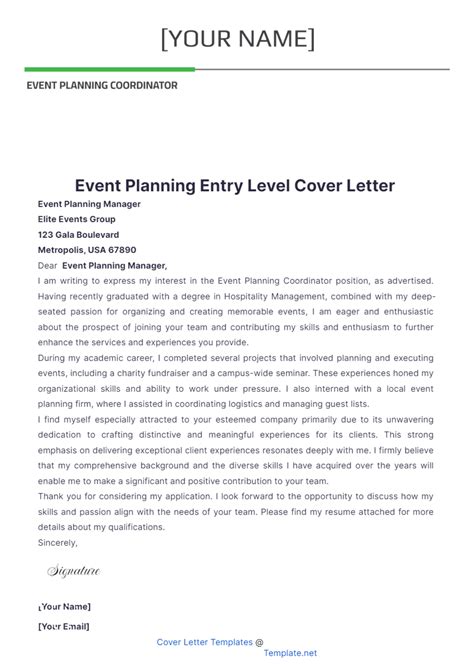 [YOUR NAME]

EVENT PLANNING COORDINATOR

Event Planning Entry Level Cover Letter

Event Planning Manager
Elite Events Group
123 Gala Boulevard
Metropolis, USA 67890

Dear Event Planning Manager,

I am writing to express my interest in the Event Planning Coordinator position, as advertised. Having recently graduated with a degree in Hospitality Management, combined with my deep-seated passion for organizing and creating memorable events, I am eager and enthusiastic about the prospect of joining your team and contributing my skills and enthusiasm to further enhance the services and experiences you provide.

During my academic career, I completed several projects that involved planning and executing events, including a charity fundraiser and a campus-wide seminar. These experiences honed my organizational skills and ability to work under pressure. I also interned with a local event planning firm, where I assisted in coordinating logistics and managing guest lists.

I find myself especially attracted to your esteemed company primarily due to its unwavering dedication to crafting distinctive and meaningful experiences for its clients. This strong emphasis on delivering exceptional client experiences resonates deeply with me. I firmly believe that my comprehensive background and the diverse skills I have acquired over the years will enable me to make a significant and positive contribution to your team.

Thank you for considering my application. I look forward to the opportunity to discuss how my skills and passion align with the needs of your team. Please find my resume attached for more details about my qualifications.

Sincerely,

Signature

[Your Name]
[Your Email]

Cover Letter Templates @ Template.net